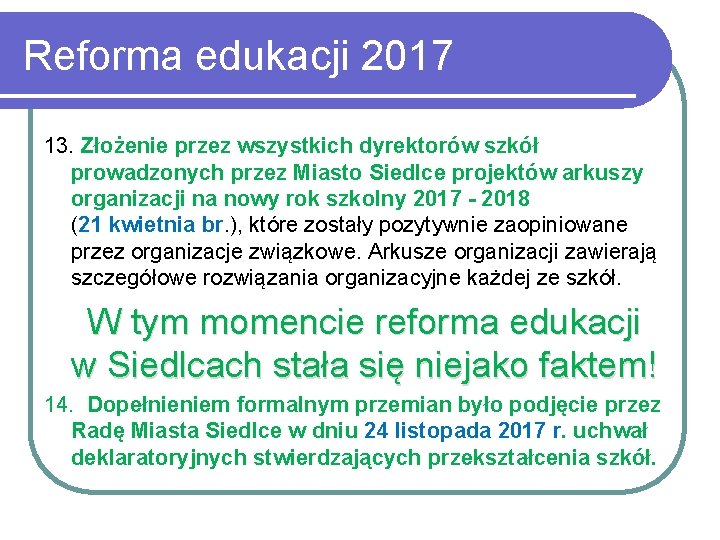 Reforma edukacji 2017

13. Złożenie przez wszystkich dyrektorów szkół prowadzonych przez Miasto Siedlce projektów arkuszy organizacji na nowy rok szkolny 2017 - 2018 (21 kwietnia br.), które zostały pozytywnie zaopiniowane przez organizacje związkowe. Arkusze organizacji zawierają szczegółowe rozwiązania organizacyjne każdej ze szkół.

W tym momencie reforma edukacji w Siedlcach stała się niejako faktem!

14. Dopełnieniem formalnym przemian było podjęcie przez Radę Miasta Siedlce w dniu 24 listopada 2017 r. uchwał deklaratoryjnych stwierdzających przekształcenia szkół.